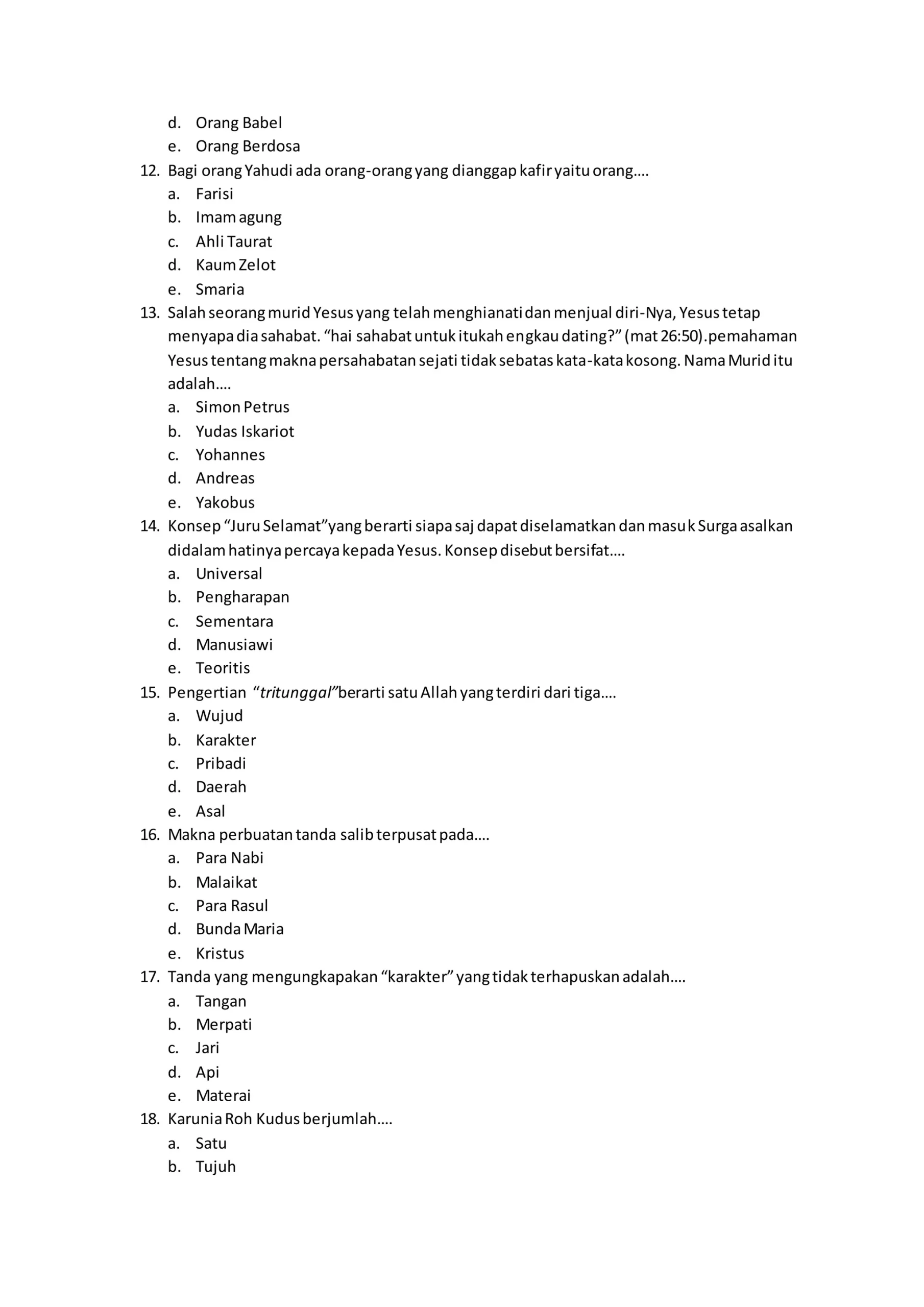 d. Orang Babel
e. Orang Berdosa
12. Bagi orang Yahudi ada orang-orang yang dianggap kafir yaitu orang….
a. Farisi
b. Imam agung
c. Ahli Taurat
d. Kaum Zelot
e. Smaria
13. Salah seorang murid Yesus yang telah menghianati dan menjual diri-Nya, Yesus tetap menyapa dia sahabat. "hai sahabat untuk itukah engkau dating?" (mat 26:50).pemahaman Yesus tentang makna persahabatan sejati tidak sebatas kata-kata kosong. Nama Murid itu adalah….
a. Simon Petrus
b. Yudas Iskariot
c. Yohannes
d. Andreas
e. Yakobus
14. Konsep "Juru Selamat"yang berarti siapa saj dapat diselamatkan dan masuk Surga asalkan didalam hatinya percaya kepada Yesus. Konsep disebut bersifat….
a. Universal
b. Pengharapan
c. Sementara
d. Manusiawi
e. Teoritis
15. Pengertian "tritunggal"berarti satu Allah yang terdiri dari tiga….
a. Wujud
b. Karakter
c. Pribadi
d. Daerah
e. Asal
16. Makna perbuatan tanda salib terpusat pada….
a. Para Nabi
b. Malaikat
c. Para Rasul
d. Bunda Maria
e. Kristus
17. Tanda yang mengungkapakan "karakter" yang tidak terhapuskan adalah….
a. Tangan
b. Merpati
c. Jari
d. Api
e. Materai
18. Karunia Roh Kudus berjumlah….
a. Satu
b. Tujuh